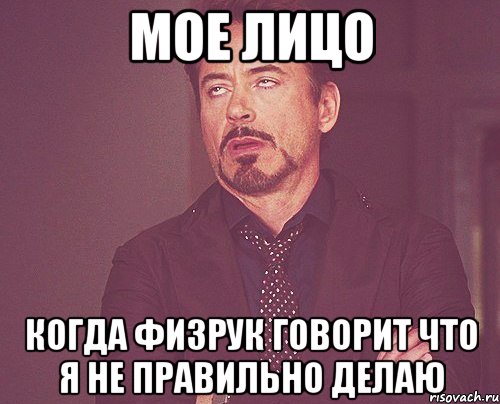 МОЕ ЛИЦО

КОГДА ФИЗРУК ГОВОРИТ ЧТО Я НЕ ПРАВИЛЬНО ДЕЛАЮ

risovach.ru